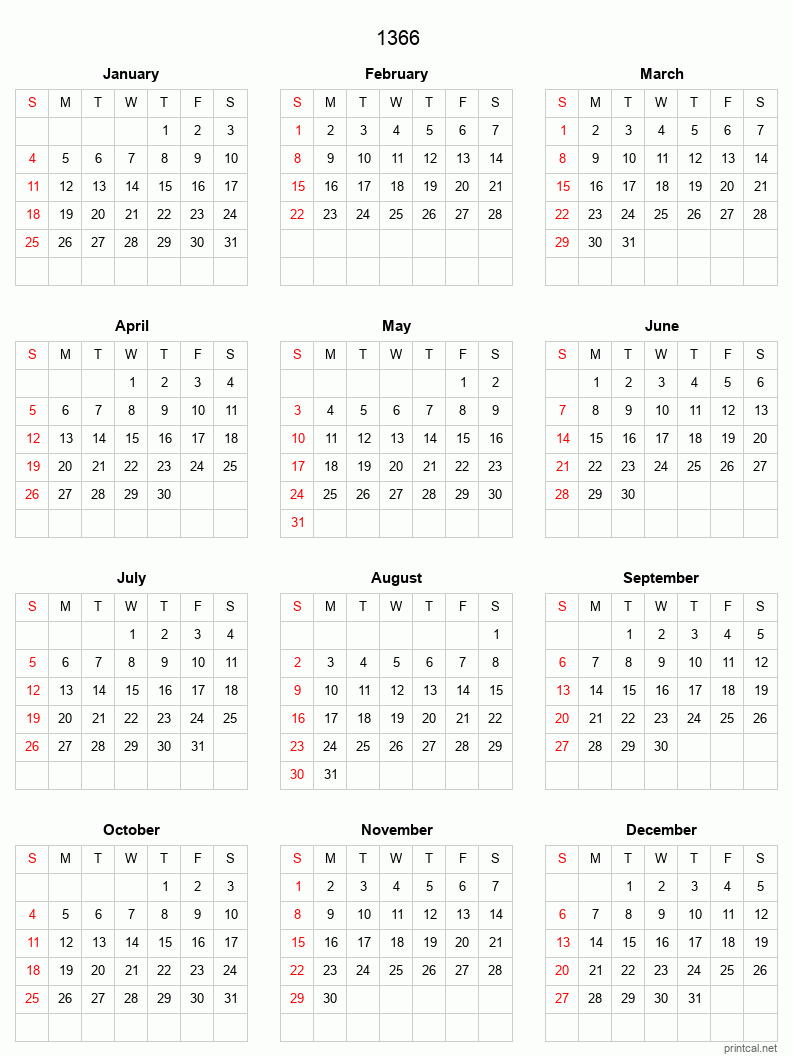 1366

January

| S | M | T | W | T | F | S |
|---|---|---|---|---|---|---|
| | | | | 1 | 2 | 3 |
| 4 | 5 | 6 | 7 | 8 | 9 | 10 |
| 11 | 12 | 13 | 14 | 15 | 16 | 17 |
| 18 | 19 | 20 | 21 | 22 | 23 | 24 |
| 25 | 26 | 27 | 28 | 29 | 30 | 31 |
| | | | | | | |

February

| S | M | T | W | T | F | S |
|---|---|---|---|---|---|---|
| 1 | 2 | 3 | 4 | 5 | 6 | 7 |
| 8 | 9 | 10 | 11 | 12 | 13 | 14 |
| 15 | 16 | 17 | 18 | 19 | 20 | 21 |
| 22 | 23 | 24 | 25 | 26 | 27 | 28 |
| | | | | | | |
| | | | | | | |

March

| S | M | T | W | T | F | S |
|---|---|---|---|---|---|---|
| 1 | 2 | 3 | 4 | 5 | 6 | 7 |
| 8 | 9 | 10 | 11 | 12 | 13 | 14 |
| 15 | 16 | 17 | 18 | 19 | 20 | 21 |
| 22 | 23 | 24 | 25 | 26 | 27 | 28 |
| 29 | 30 | 31 | | | | |
| | | | | | | |

April

| S | M | T | W | T | F | S |
|---|---|---|---|---|---|---|
| | | | 1 | 2 | 3 | 4 |
| 5 | 6 | 7 | 8 | 9 | 10 | 11 |
| 12 | 13 | 14 | 15 | 16 | 17 | 18 |
| 19 | 20 | 21 | 22 | 23 | 24 | 25 |
| 26 | 27 | 28 | 29 | 30 | | |
| | | | | | | |

May

| S | M | T | W | T | F | S |
|---|---|---|---|---|---|---|
| | | | | | 1 | 2 |
| 3 | 4 | 5 | 6 | 7 | 8 | 9 |
| 10 | 11 | 12 | 13 | 14 | 15 | 16 |
| 17 | 18 | 19 | 20 | 21 | 22 | 23 |
| 24 | 25 | 26 | 27 | 28 | 29 | 30 |
| 31 | | | | | | |

June

| S | M | T | W | T | F | S |
|---|---|---|---|---|---|---|
| | 1 | 2 | 3 | 4 | 5 | 6 |
| 7 | 8 | 9 | 10 | 11 | 12 | 13 |
| 14 | 15 | 16 | 17 | 18 | 19 | 20 |
| 21 | 22 | 23 | 24 | 25 | 26 | 27 |
| 28 | 29 | 30 | | | | |
| | | | | | | |

July

| S | M | T | W | T | F | S |
|---|---|---|---|---|---|---|
| | | | 1 | 2 | 3 | 4 |
| 5 | 6 | 7 | 8 | 9 | 10 | 11 |
| 12 | 13 | 14 | 15 | 16 | 17 | 18 |
| 19 | 20 | 21 | 22 | 23 | 24 | 25 |
| 26 | 27 | 28 | 29 | 30 | 31 | |
| | | | | | | |

August

| S | M | T | W | T | F | S |
|---|---|---|---|---|---|---|
| | | | | | | 1 |
| 2 | 3 | 4 | 5 | 6 | 7 | 8 |
| 9 | 10 | 11 | 12 | 13 | 14 | 15 |
| 16 | 17 | 18 | 19 | 20 | 21 | 22 |
| 23 | 24 | 25 | 26 | 27 | 28 | 29 |
| 30 | 31 | | | | | |

September

| S | M | T | W | T | F | S |
|---|---|---|---|---|---|---|
| | | 1 | 2 | 3 | 4 | 5 |
| 6 | 7 | 8 | 9 | 10 | 11 | 12 |
| 13 | 14 | 15 | 16 | 17 | 18 | 19 |
| 20 | 21 | 22 | 23 | 24 | 25 | 26 |
| 27 | 28 | 29 | 30 | | | |
| | | | | | | |

October

| S | M | T | W | T | F | S |
|---|---|---|---|---|---|---|
| | | | | 1 | 2 | 3 |
| 4 | 5 | 6 | 7 | 8 | 9 | 10 |
| 11 | 12 | 13 | 14 | 15 | 16 | 17 |
| 18 | 19 | 20 | 21 | 22 | 23 | 24 |
| 25 | 26 | 27 | 28 | 29 | 30 | 31 |
| | | | | | | |

November

| S | M | T | W | T | F | S |
|---|---|---|---|---|---|---|
| 1 | 2 | 3 | 4 | 5 | 6 | 7 |
| 8 | 9 | 10 | 11 | 12 | 13 | 14 |
| 15 | 16 | 17 | 18 | 19 | 20 | 21 |
| 22 | 23 | 24 | 25 | 26 | 27 | 28 |
| 29 | 30 | | | | | |
| | | | | | | |

December

| S | M | T | W | T | F | S |
|---|---|---|---|---|---|---|
| | | 1 | 2 | 3 | 4 | 5 |
| 6 | 7 | 8 | 9 | 10 | 11 | 12 |
| 13 | 14 | 15 | 16 | 17 | 18 | 19 |
| 20 | 21 | 22 | 23 | 24 | 25 | 26 |
| 27 | 28 | 29 | 30 | 31 | | |
| | | | | | | |

printcal.net